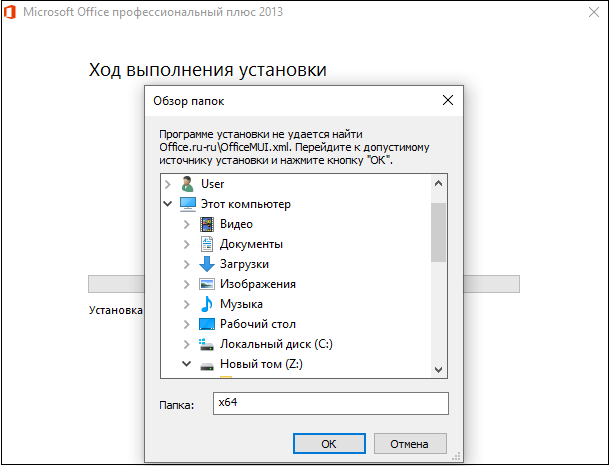 Microsoft Office профессиональный плюс 2013

Ход выполнения установки

Установка

Обзор папок

Программе установки не удается найти Office.ru-ru\OfficeMUI.xml. Перейдите к допустимому источнику установки и нажмите кнопку "ОК".

User
Этот компьютер
Видео
Документы
Загрузки
Изображения
Музыка
Рабочий стол
Локальный диск (C:)
Новый том (Z:)

Папка: x64

OK
Отмена